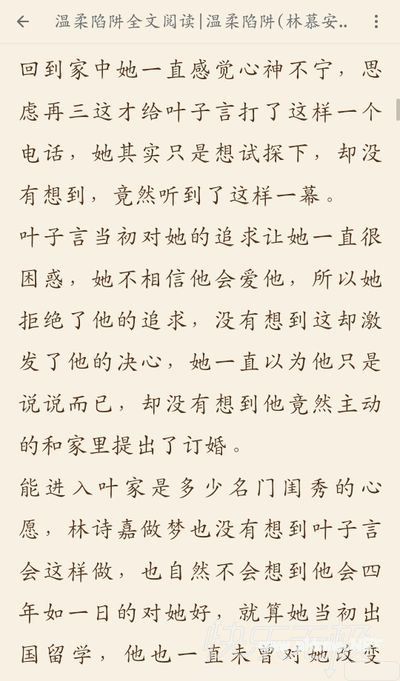 温柔陷阱全文阅读|温柔陷阱(林慕安..

回到家中她一直感觉心神不宁，思虑再三这才给叶子言打了这样一个电话，她其实只是想试探下，却没有想到，竟然听到了这样一幕。

叶子言当初对她的追求让她一直很困惑，她不相信他会爱他，所以她拒绝了他的追求，没有想到这却激发了他的决心，她一直以为他只是说说而已，却没有想到他竟然主动的和家里提出了订婚。

能进入叶家是多少名门闺秀的心愿，林诗嘉做梦也没有想到叶子言会这样做，也自然不会想到他会四年如一日的对她好，就算她当初出国留学，他也一直未曾对她改变